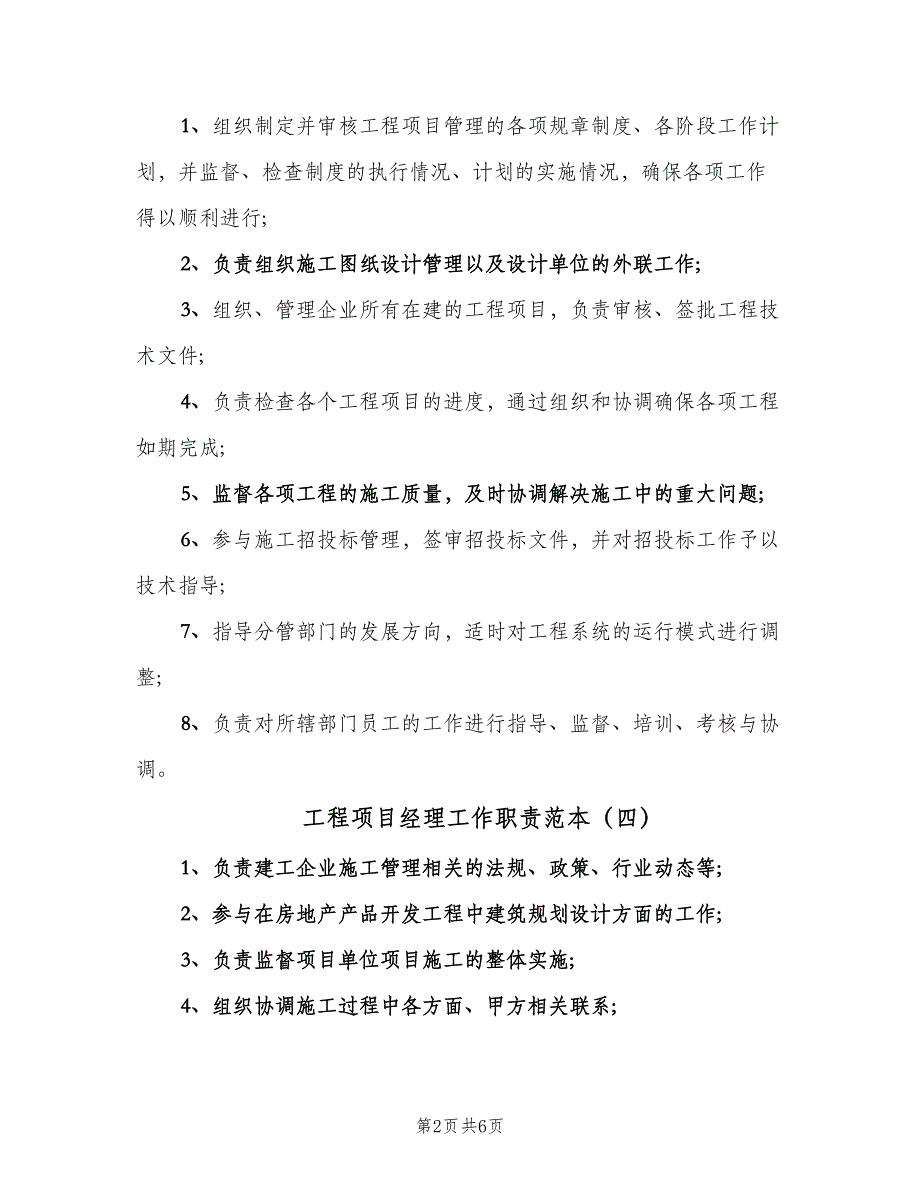 1、组织制定并审核工程项目管理的各项规章制度、各阶段工作计划，并监督、检查制度的执行情况、计划的实施情况，确保各项工作得以顺利进行;

2、负责组织施工图纸设计管理以及设计单位的外联工作;

3、组织、管理企业所有在建的工程项目，负责审核、签批工程技术文件;

4、负责检查各个工程项目的进度，通过组织和协调确保各项工程如期完成;

5、监督各项工程的施工质量，及时协调解决施工中的重大问题;

6、参与施工招投标管理，签审招投标文件，并对招投标工作予以技术指导;

7、指导分管部门的发展方向，适时对工程系统的运行模式进行调整;

8、负责对所辖部门员工的工作进行指导、监督、培训、考核与协调。

工程项目经理工作职责范本（四）

1、负责建工企业施工管理相关的法规、政策、行业动态等;

2、参与在房地产产品开发工程中建筑规划设计方面的工作;

3、负责监督项目单位项目施工的整体实施;

4、组织协调施工过程中各方面、甲方相关联系;

第2页 共6页